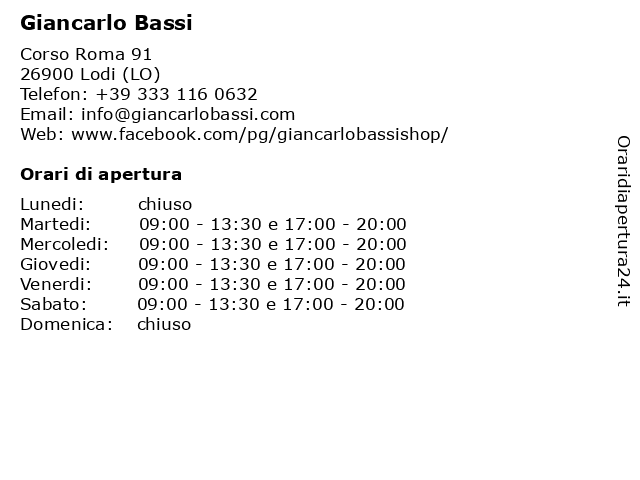 Giancarlo Bassi

Corso Roma 91
26900 Lodi (LO)
Telefon: +39 333 116 0632
Email: info@giancarlobassi.com
Web: www.facebook.com/pg/giancarlobassishop/

Orari di apertura

| Lunedi: | chiuso |
|---|---|
| Martedi: | 09:00 - 13:30 e 17:00 - 20:00 |
| Mercoledi: | 09:00 - 13:30 e 17:00 - 20:00 |
| Giovedi: | 09:00 - 13:30 e 17:00 - 20:00 |
| Venerdi: | 09:00 - 13:30 e 17:00 - 20:00 |
| Sabato: | 09:00 - 13:30 e 17:00 - 20:00 |
| Domenica: | chiuso |

Oraridiapertura24.it